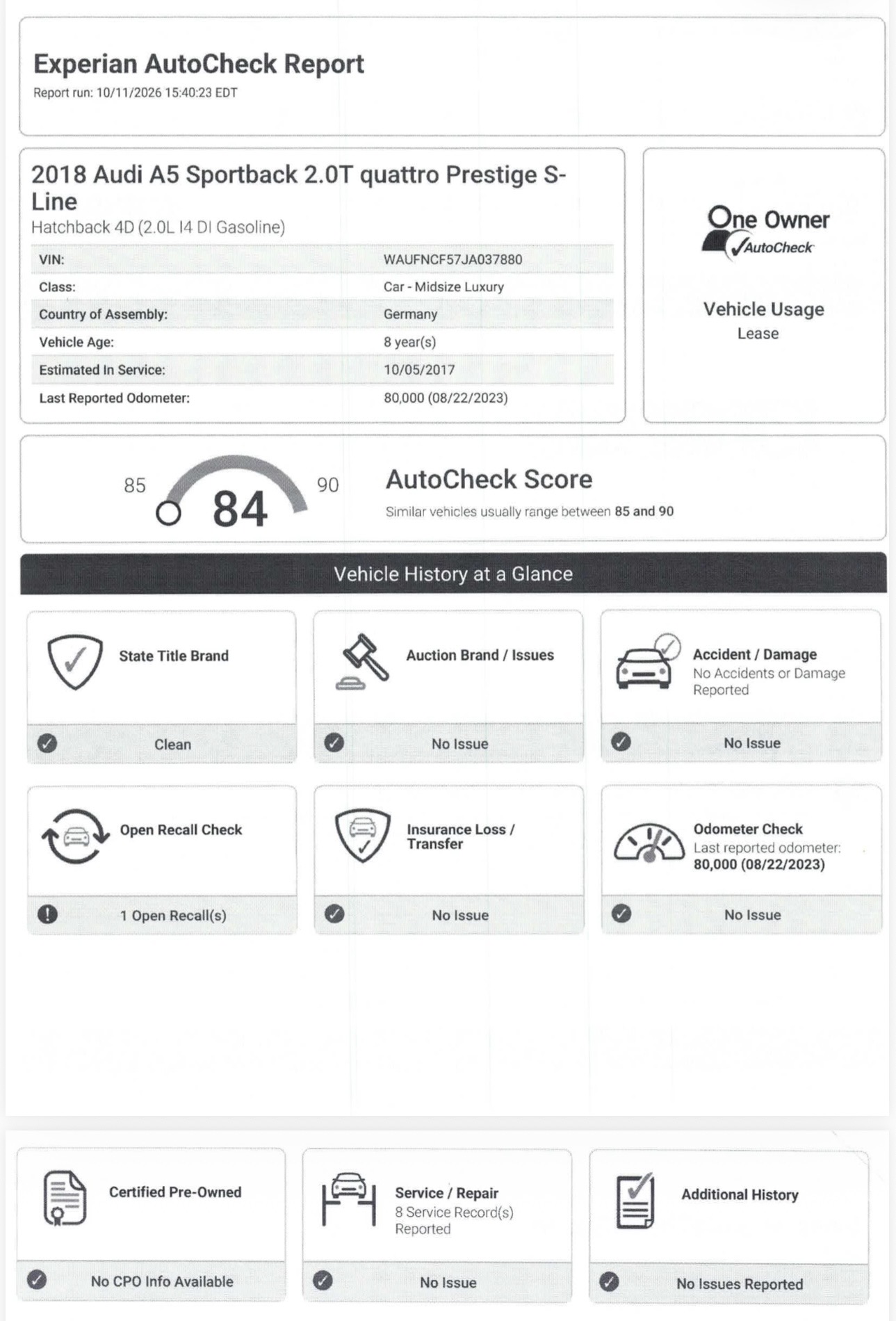 Experian AutoCheck Report
Report run: 10/11/2026 15:40:23 EDT

2018 Audi A5 Sportback 2.0T quattro Prestige S-Line
Hatchback 4D (2.0L I4 DI Gasoline)

VIN: WAUFNCF57JA037880
Class: Car - Midsize Luxury
Country of Assembly: Germany
Vehicle Age: 8 year(s)
Estimated In Service: 10/05/2017
Last Reported Odometer: 80,000 (08/22/2023)

One Owner
AutoCheck

Vehicle Usage
Lease

85
84
90

AutoCheck Score
Similar vehicles usually range between 85 and 90

Vehicle History at a Glance

State Title Brand
Clean

Auction Brand / Issues
No Issue

Accident / Damage
No Accidents or Damage Reported
No Issue

Open Recall Check
1 Open Recall(s)

Insurance Loss / Transfer
No Issue

Odometer Check
Last reported odometer: 80,000 (08/22/2023)
No Issue

Certified Pre-Owned
No CPO Info Available

Service / Repair
8 Service Record(s) Reported
No Issue

Additional History
No Issues Reported